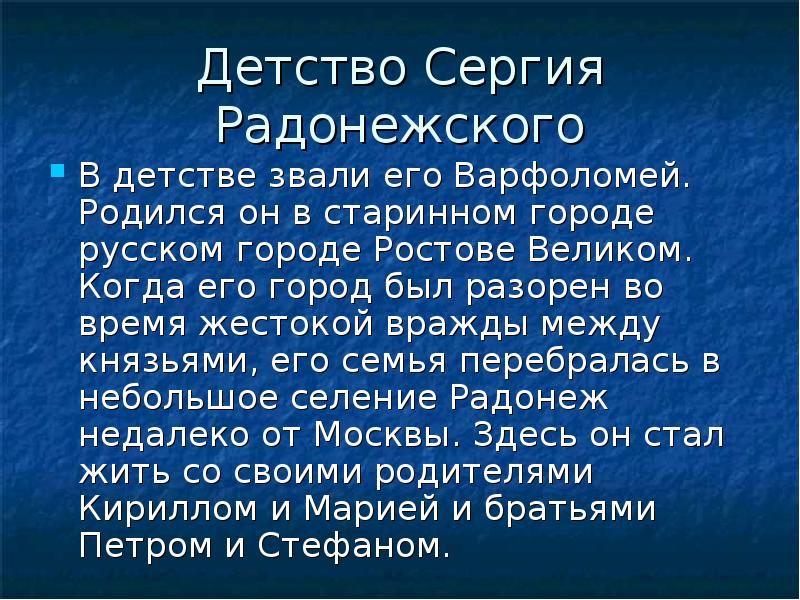 Детство Сергия Радонежского

В детстве звали его Варфоломей. Родился он в старинном городе русском городе Ростове Великом. Когда его город был разорен во время жестокой вражды между князьями, его семья перебралась в небольшое селение Радонеж недалеко от Москвы. Здесь он стал жить со своими родителями Кириллом и Марией и братьями Петром и Стефаном.